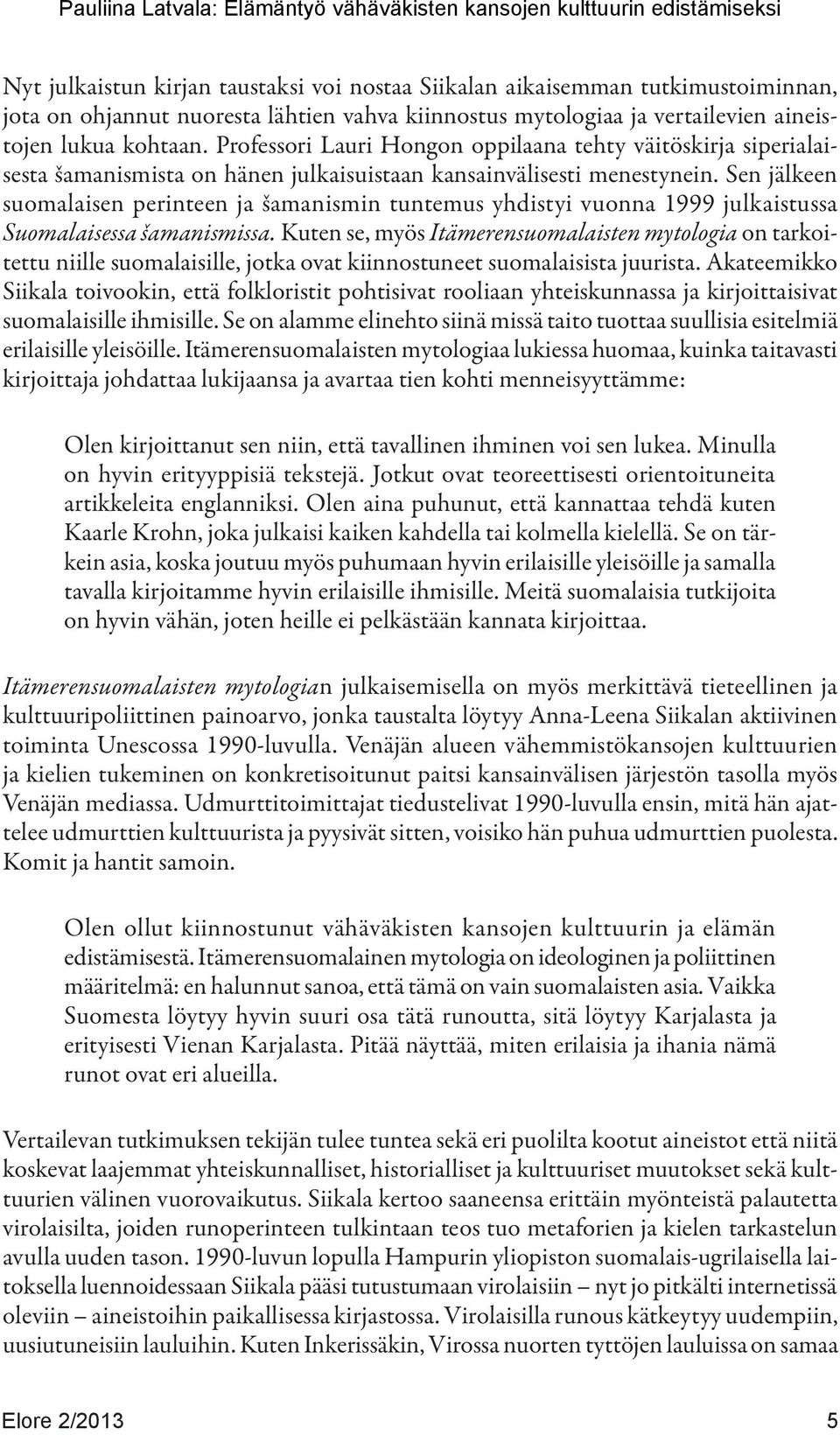 Pauliina Latvala: Elämäntyö vähäväkisten kansojen kulttuurin edistämiseksi

Nyt julkaistun kirjan taustaksi voi nostaa Siikalan aikaisemman tutkimustoiminnan, jota on ohjannut nuoresta lähtien vahva kiinnostus mytologiaa ja vertailevien aineistojen lukua kohtaan. Professori Lauri Hongon oppilaana tehty väitöskirja siperialaisesta šamanismista on hänen julkaisuistaan kansainvälisesti menestynein. Sen jälkeen suomalaisen perinteen ja šamanismin tuntemus yhdistyi vuonna 1999 julkaistussa Suomalaisessa šamanismissa. Kuten se, myös Itämerensuomalaisten mytologia on tarkoitettu niille suomalaisille, jotka ovat kiinnostuneet suomalaisista juurista. Akateemikko Siikala toivookin, että folkloristit pohtisivat rooliaan yhteiskunnassa ja kirjoittaisivat suomalaisille ihmisille. Se on alamme elinehto siinä missä taito tuottaa suullisia esitelmiä erilaisille yleisöille. Itämerensuomalaisten mytologiaa lukiessa huomaa, kuinka taitavasti kirjoittaja johdattaa lukijaansa ja avartaa tien kohti menneisyyttämme:

Olen kirjoittanut sen niin, että tavallinen ihminen voi sen lukea. Minulla on hyvin erityyppisiä tekstejä. Jotkut ovat teoreettisesti orientoituneita artikkeleita englanniksi. Olen aina puhunut, että kannattaa tehdä kuten Kaarle Krohn, joka julkaisi kaiken kahdella tai kolmella kielellä. Se on tärkein asia, koska joutuu myös puhumaan hyvin erilaisille yleisöille ja samalla tavalla kirjoitamme hyvin erilaisille ihmisille. Meitä suomalaisia tutkijoita on hyvin vähän, joten heille ei pelkästään kannata kirjoittaa.

Itämerensuomalaisten mytologian julkaisemisella on myös merkittävä tieteellinen ja kulttuuripoliittinen painoarvo, jonka taustalta löytyy Anna-Leena Siikalan aktiivinen toiminta Unescossa 1990-luvulla. Venäjän alueen vähemmistökansojen kulttuurien ja kielien tukeminen on konkretisoitunut paitsi kansainvälisen järjestön tasolla myös Venäjän mediassa. Udmurttitoimittajat tiedustelivat 1990-luvulla ensin, mitä hän ajattelee udmurttien kulttuurista ja pyysivät sitten, voisiko hän puhua udmurttien puolesta. Komit ja hantit samoin.

Olen ollut kiinnostunut vähäväkisten kansojen kulttuurin ja elämän edistämisestä. Itämerensuomalainen mytologia on ideologinen ja poliittinen määritelmä: en halunnut sanoa, että tämä on vain suomalaisten asia. Vaikka Suomesta löytyy hyvin suuri osa tätä runoutta, sitä löytyy Karjalasta ja erityisesti Vienan Karjalasta. Pitää näyttää, miten erilaisia ja ihania nämä runot ovat eri alueilla.

Vertailevan tutkimuksen tekijän tulee tuntea sekä eri puolilta kootut aineistot että niitä koskevat laajemmat yhteiskunnalliset, historialliset ja kulttuuriset muutokset sekä kulttuurien välinen vuorovaikutus. Siikala kertoo saaneensa erittäin myönteistä palautetta virolaisilta, joiden runoperinteen tulkintaan teos tuo metaforien ja kielen tarkastelun avulla uuden tason. 1990-luvun lopulla Hampurin yliopiston suomalais-ugrilaisella laitoksella luennoidessaan Siikala pääsi tutustumaan virolaisiin – nyt jo pitkälti internetissä oleviin – aineistoihin paikallisessa kirjastossa. Virolaisilla runous kätkeytyy uudempiin, uusiutuneisiin lauluihin. Kuten Inkerissäkin, Virossa nuorten tyttöjen lauluissa on samaa

Elore 2/2013 5